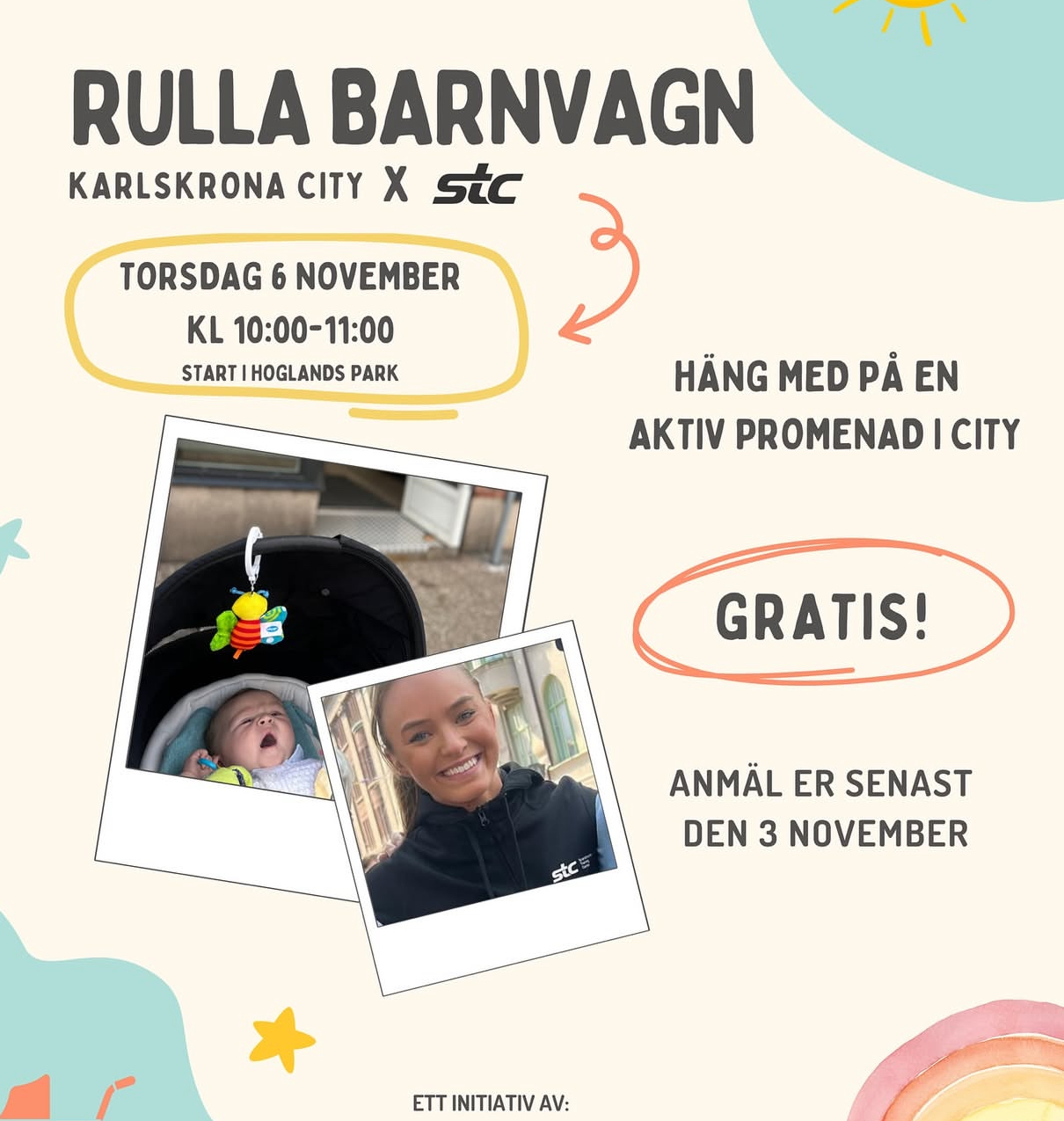 RULLA BARNVAGN
KARLSKRONA CITY X stc

TORSDAG 6 NOVEMBER
KL 10:00-11:00
START I HOGLANDS PARK

HÄNG MED PÅ EN AKTIV PROMENAD I CITY

GRATIS!

ANMÄL ER SENAST DEN 3 NOVEMBER

stc

ETT INITIATIV AV: